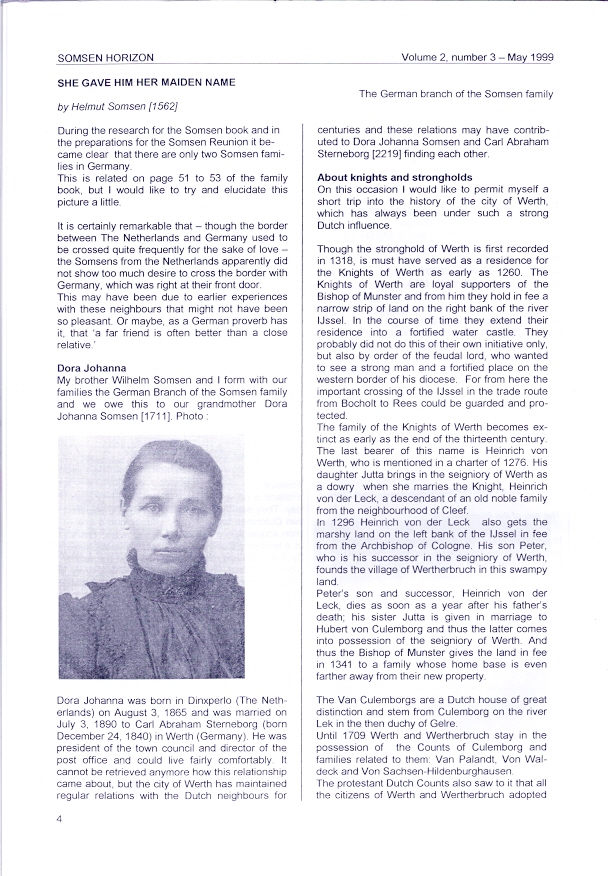 SOMSEN HORIZON

Volume 2, number 3 – May 1999

SHE GAVE HIM HER MAIDEN NAME

The German branch of the Somsen family

by Helmut Somsen [1562]

During the research for the Somsen book and in the preparations for the Somsen Reunion it became clear that there are only two Somsen families in Germany.
This is related on page 51 to 53 of the family book, but I would like to try and elucidate this picture a little.

It is certainly remarkable that – though the border between The Netherlands and Germany used to be crossed quite frequently for the sake of love – the Somsens from the Netherlands apparently did not show too much desire to cross the border with Germany, which was right at their front door.
This may have been due to earlier experiences with these neighbours that might not have been so pleasant. Or maybe, as a German proverb has it, that 'a far friend is often better than a close relative.'

Dora Johanna
My brother Wilhelm Somsen and I form with our families the German Branch of the Somsen family and we owe this to our grandmother Dora Johanna Somsen [1711]. Photo :

Dora Johanna was born in Dinxperlo (The Netherlands) on August 3, 1865 and was married on July 3, 1890 to Carl Abraham Sterneborg (born December 24, 1840) in Werth (Germany). He was president of the town council and director of the post office and could live fairly comfortably. It cannot be retrieved anymore how this relationship came about, but the city of Werth has maintained regular relations with the Dutch neighbours for centuries and these relations may have contributed to Dora Johanna Somsen and Carl Abraham Sterneborg [2219] finding each other.

About knights and strongholds
On this occasion I would like to permit myself a short trip into the history of the city of Werth, which has always been under such a strong Dutch influence.

Though the stronghold of Werth is first recorded in 1318, is must have served as a residence for the Knights of Werth as early as 1260. The Knights of Werth are loyal supporters of the Bishop of Munster and from him they hold in fee a narrow strip of land on the right bank of the river IJssel. In the course of time they extend their residence into a fortified water castle. They probably did not do this of their own initiative only, but also by order of the feudal lord, who wanted to see a strong man and a fortified place on the western border of his diocese. For from here the important crossing of the IJssel in the trade route from Bocholt to Rees could be guarded and protected.
The family of the Knights of Werth becomes extinct as early as the end of the thirteenth century. The last bearer of this name is Heinrich von Werth, who is mentioned in a charter of 1276. His daughter Jutta brings in the seigniory of Werth as a dowry when she marries the Knight, Heinrich von der Leck, a descendant of an old noble family from the neighbourhood of Cleef.
In 1296 Heinrich von der Leck also gets the marshy land on the left bank of the IJssel in fee from the Archbishop of Cologne. His son Peter, who is his successor in the seigniory of Werth, founds the village of Wertherbruch in this swampy land.
Peter's son and successor, Heinrich von der Leck, dies as soon as a year after his father's death; his sister Jutta is given in marriage to Hubert von Culemborg and thus the latter comes into possession of the seigniory of Werth. And thus the Bishop of Munster gives the land in fee in 1341 to a family whose home base is even farther away from their new property.

The Van Culemborgs are a Dutch house of great distinction and stem from Culemborg on the river Lek in the then duchy of Gelre.
Until 1709 Werth and Wertherbruch stay in the possession of the Counts of Culemborg and families related to them: Van Palandt, Von Waldeck and Von Sachsen-Hildenburghausen.
The protestant Dutch Counts also saw to it that all the citizens of Werth and Wertherbruch adopted

4